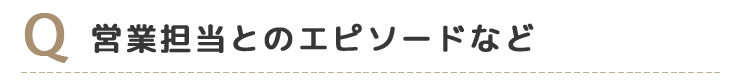 Q 営業担当とのエピソードなど